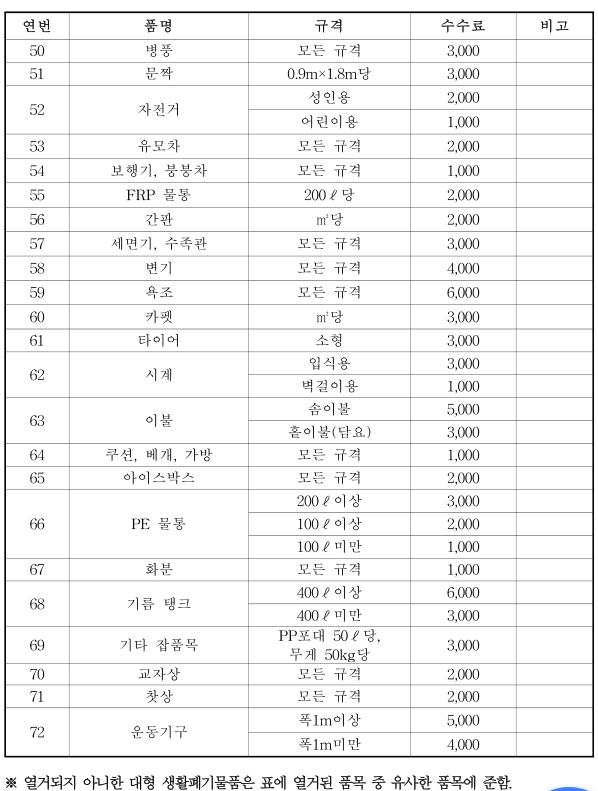 | 연번 | 품명 | 규격 | 수수료 | 비고 |
|---|---|---|---|---|
| 50 | 병풍 | 모든 규격 | 3,000 | |
| 51 | 문짝 | 0.9m×1.8m당 | 3,000 | |
| 52 | 자전거 | 성인용 | 2,000 | |
| | | 어린이용 | 1,000 | |
| 53 | 유모차 | 모든 규격 | 2,000 | |
| 54 | 보행기, 붕붕차 | 모든 규격 | 1,000 | |
| 55 | FRP 물통 | 200ℓ당 | 2,000 | |
| 56 | 간판 | ㎡당 | 2,000 | |
| 57 | 세면기, 수족관 | 모든 규격 | 3,000 | |
| 58 | 변기 | 모든 규격 | 4,000 | |
| 59 | 욕조 | 모든 규격 | 6,000 | |
| 60 | 카펫 | ㎡당 | 3,000 | |
| 61 | 타이어 | 소형 | 3,000 | |
| 62 | 시계 | 입식용 | 3,000 | |
| | | 벽걸이용 | 1,000 | |
| 63 | 이불 | 솜이불 | 5,000 | |
| | | 홑이불(담요) | 3,000 | |
| 64 | 쿠션, 베개, 가방 | 모든 규격 | 1,000 | |
| 65 | 아이스박스 | 모든 규격 | 2,000 | |
| 66 | PE 물통 | 200ℓ이상 | 3,000 | |
| | | 100ℓ이상 | 2,000 | |
| | | 100ℓ미만 | 1,000 | |
| 67 | 화분 | 모든 규격 | 1,000 | |
| 68 | 기름 탱크 | 400ℓ이상 | 6,000 | |
| | | 400ℓ미만 | 3,000 | |
| 69 | 기타 잡품목 | PP포대 50ℓ당, 무게 50kg당 | 3,000 | |
| 70 | 교자상 | 모든 규격 | 2,000 | |
| 71 | 찻상 | 모든 규격 | 2,000 | |
| 72 | 운동기구 | 폭1m이상 | 5,000 | |
| | | 폭1m미만 | 4,000 | |

※ 열거되지 아니한 대형 생활폐기물품은 표에 열거된 품목 중 유사한 품목에 준함.